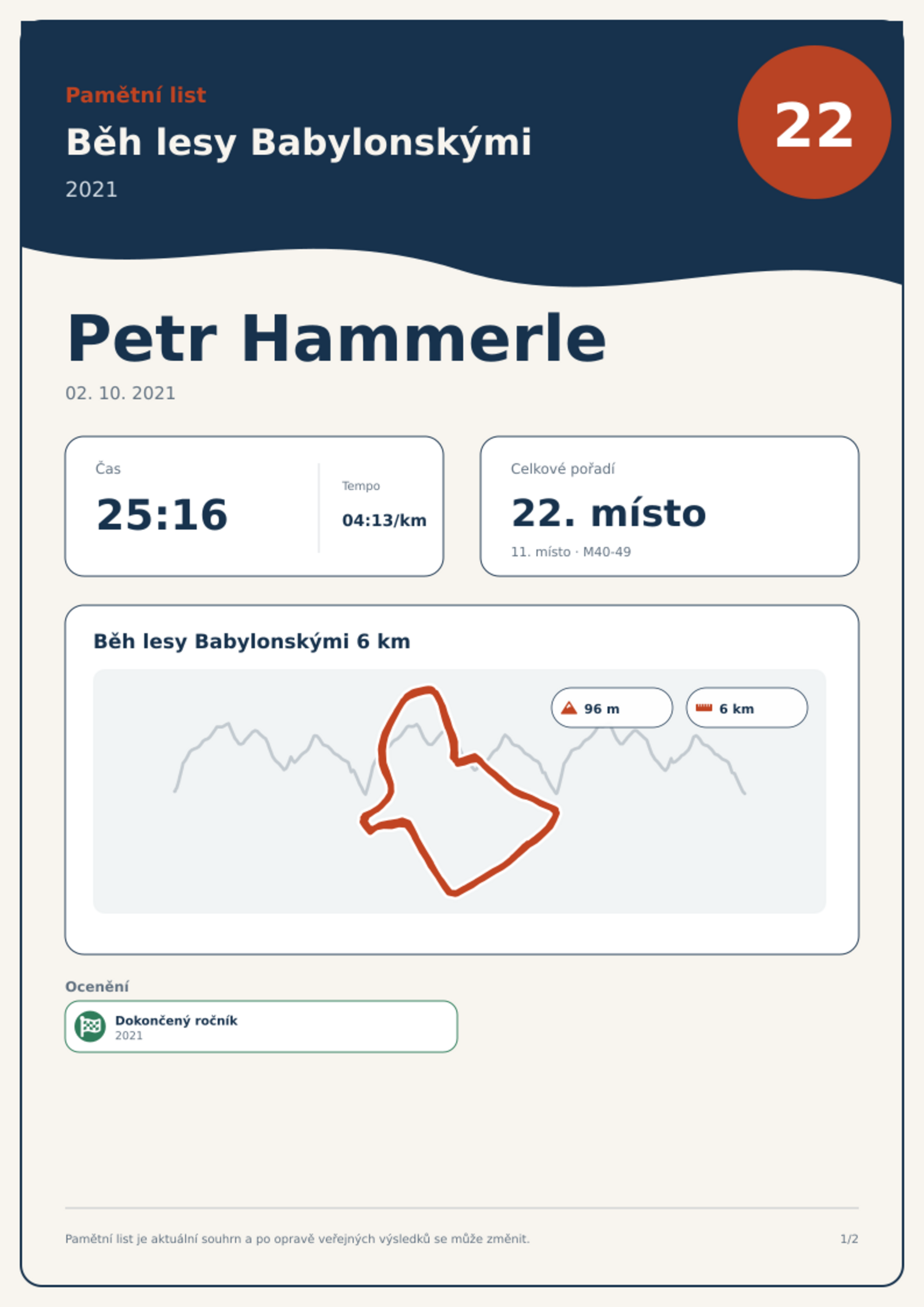 Pamětní list

Běh lesy Babylonskými

2021

22

Petr Hammerle

02. 10. 2021

Čas

25:16

Tempo

04:13/km

Celkové pořadí

22. místo

11. místo · M40-49

Běh lesy Babylonskými 6 km

96 m

6 km

Ocenění

Dokončený ročník
2021

Pamětní list je aktuální souhrn a po opravě veřejných výsledků se může změnit.

1/2